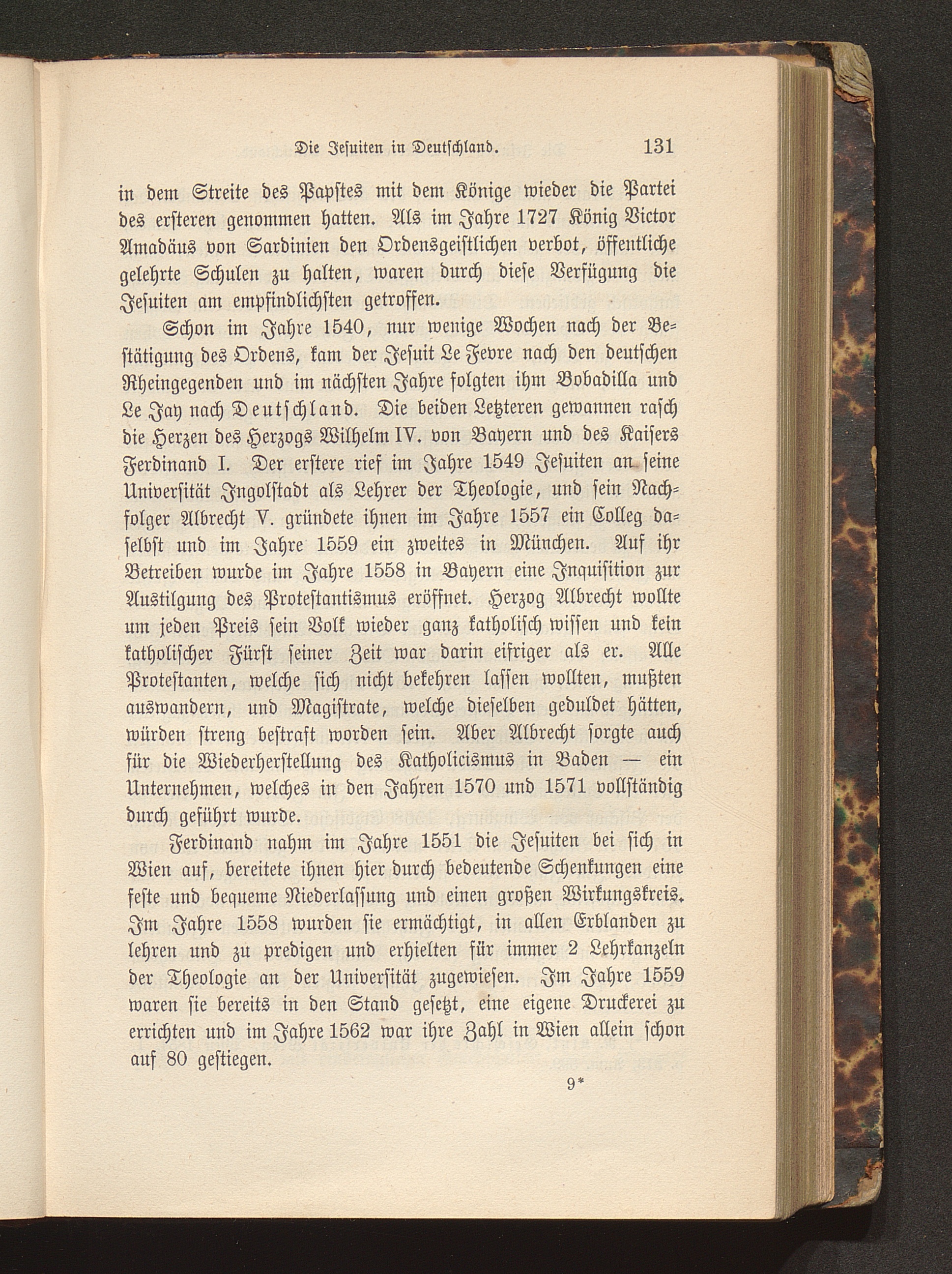 Die Jesuiten in Deutschland. 131

in dem Streite des Papstes mit dem Könige wieder die Partei des ersteren genommen hatten. Als im Jahre 1727 König Victor Amadäus von Sardinien den Ordensgeistlichen verbot, öffentliche gelehrte Schulen zu halten, waren durch diese Verfügung die Jesuiten am empfindlichsten getroffen.

Schon im Jahre 1540, nur wenige Wochen nach der Bestätigung des Ordens, kam der Jesuit Le Fevre nach den deutschen Rheingegenden und im nächsten Jahre folgten ihm Bobadilla und Le Jay nach Deutschland. Die beiden Letzteren gewannen rasch die Herzen des Herzogs Wilhelm IV. von Bayern und des Kaisers Ferdinand I. Der erstere rief im Jahre 1549 Jesuiten an seine Universität Ingolstadt als Lehrer der Theologie, und sein Nachfolger Albrecht V. gründete ihnen im Jahre 1557 ein Colleg daselbst und im Jahre 1559 ein zweites in München. Auf ihr Betreiben wurde im Jahre 1558 in Bayern eine Inquisition zur Austilgung des Protestantismus eröffnet. Herzog Albrecht wollte um jeden Preis sein Volk wieder ganz katholisch wissen und kein katholischer Fürst seiner Zeit war darin eifriger als er. Alle Protestanten, welche sich nicht bekehren lassen wollten, mußten auswandern, und Magistrate, welche dieselben geduldet hätten, würden streng bestraft worden sein. Aber Albrecht sorgte auch für die Wiederherstellung des Katholicismus in Baden — ein Unternehmen, welches in den Jahren 1570 und 1571 vollständig durch geführt wurde.

Ferdinand nahm im Jahre 1551 die Jesuiten bei sich in Wien auf, bereitete ihnen hier durch bedeutende Schenkungen eine feste und bequeme Niederlassung und einen großen Wirkungskreis. Im Jahre 1558 wurden sie ermächtigt, in allen Erblanden zu lehren und zu predigen und erhielten für immer 2 Lehrkanzeln der Theologie an der Universität zugewiesen. Im Jahre 1559 waren sie bereits in den Stand gesetzt, eine eigene Druckerei zu errichten und im Jahre 1562 war ihre Zahl in Wien allein schon auf 80 gestiegen.

9*